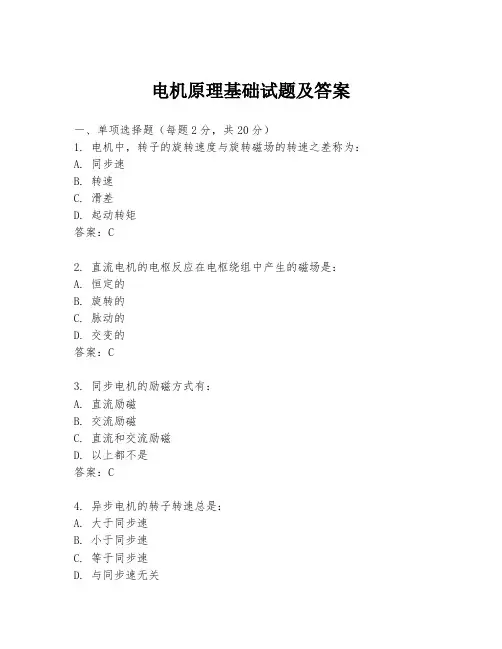 电机原理基础试题及答案

一、单项选择题（每题 2 分，共 20 分）

1. 电机中，转子的旋转速度与旋转磁场的转速之差称为：
A. 同步速
B. 转速
C. 滑差
D. 起动转矩
答案：C

2. 直流电机的电枢反应在电枢绕组中产生的磁场是：
A. 恒定的
B. 旋转的
C. 脉动的
D. 交变的
答案：C

3. 同步电机的励磁方式有：
A. 直流励磁
B. 交流励磁
C. 直流和交流励磁
D. 以上都不是
答案：C

4. 异步电机的转子转速总是：
A. 大于同步速
B. 小于同步速
C. 等于同步速
D. 与同步速无关